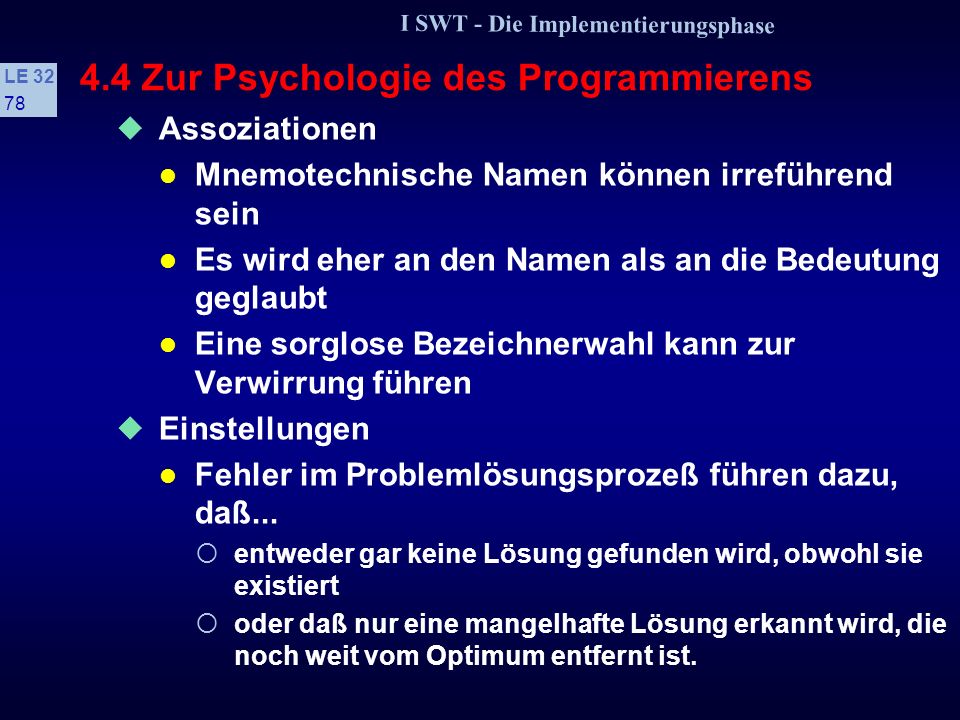 I SWT - Die Implementierungsphase

LE 32
78

4.4 Zur Psychologie des Programmierens

Assoziationen

Mnemotechnische Namen können irreführend sein

Es wird eher an den Namen als an die Bedeutung geglaubt

Eine sorglose Bezeichnerwahl kann zur Verwirrung führen

Einstellungen

Fehler im Problemlösungsprozeß führen dazu, daß...

entweder gar keine Lösung gefunden wird, obwohl sie existiert

oder daß nur eine mangelhafte Lösung erkannt wird, die noch weit vom Optimum entfernt ist.